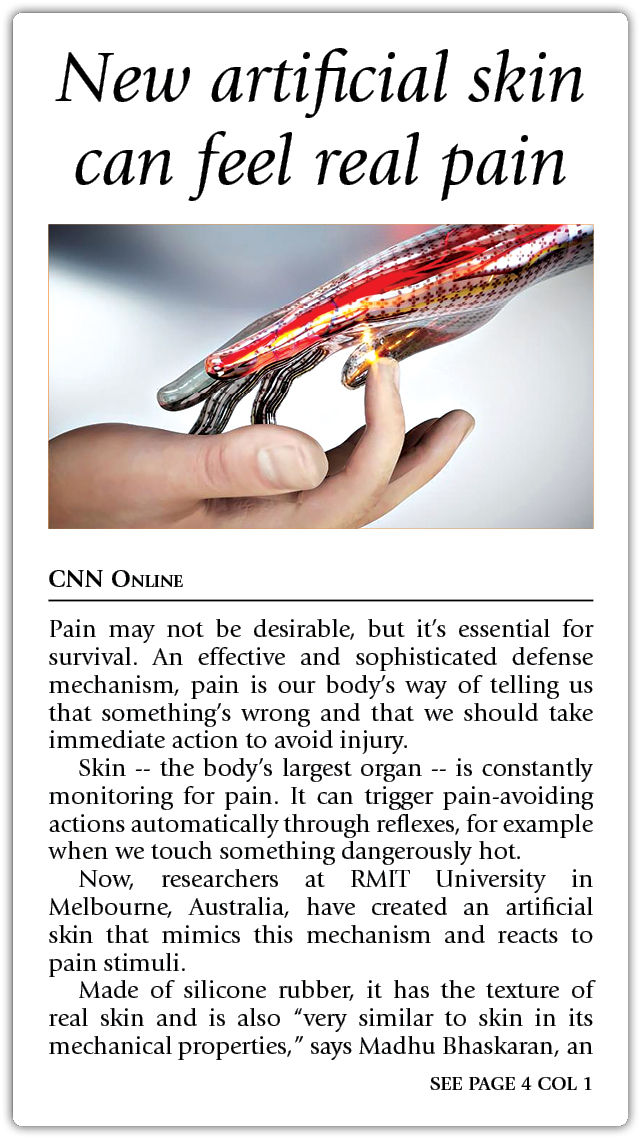 New artificial skin can feel real pain

CNN Online

Pain may not be desirable, but it's essential for survival. An effective and sophisticated defense mechanism, pain is our body's way of telling us that something's wrong and that we should take immediate action to avoid injury.

Skin -- the body's largest organ -- is constantly monitoring for pain. It can trigger pain-avoiding actions automatically through reflexes, for example when we touch something dangerously hot.

Now, researchers at RMIT University in Melbourne, Australia, have created an artificial skin that mimics this mechanism and reacts to pain stimuli.

Made of silicone rubber, it has the texture of real skin and is also "very similar to skin in its mechanical properties," says Madhu Bhaskaran, an

SEE PAGE 4 COL 1